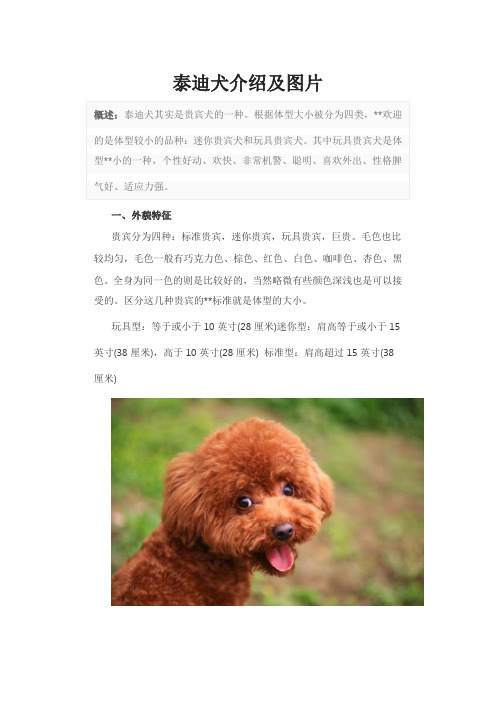 泰迪犬介绍及图片

概述：泰迪犬其实是贵宾犬的一种。根据体型大小被分为四类，**欢迎的是体型较小的品种：迷你贵宾犬和玩具贵宾犬。其中玩具贵宾犬是体型**小的一种，个性好动、欢快、非常机警、聪明、喜欢外出、性格脾气好、适应力强。

一、外貌特征

贵宾分为四种：标准贵宾，迷你贵宾，玩具贵宾，巨贵。毛色也比较均匀，毛色一般有巧克力色、棕色、红色、白色、咖啡色、杏色、黑色。全身为同一色的则是比较好的，当然略微有些颜色深浅也是可以接受的。区分这几种贵宾的**标准就是体型的大小。

玩具型：等于或小于 10 英寸(28 厘米)迷你型：肩高等于或小于 15 英寸(38 厘米)，高于 10 英寸(28 厘米) 标准型：肩高超过 15 英寸(38 厘米)